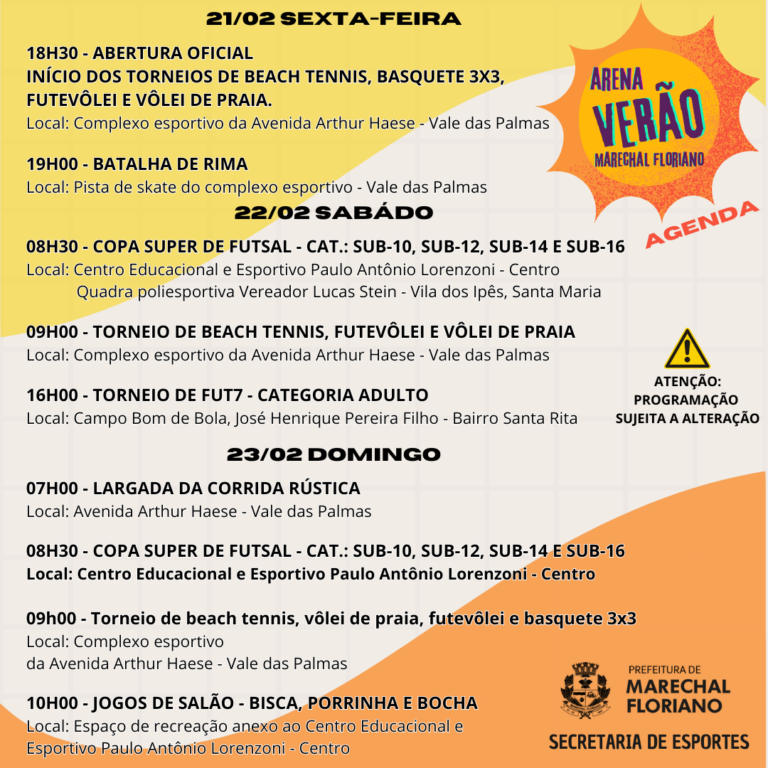 21/02 SEXTA-FEIRA

18H30 - ABERTURA OFICIAL
INÍCIO DOS TORNEIOS DE BEACH TENNIS, BASQUETE 3X3, FUTEVÔLEI E VÔLEI DE PRAIA.
Local: Complexo esportivo da Avenida Arthur Haese - Vale das Palmas

19H00 - BATALHA DE RIMA
Local: Pista de skate do complexo esportivo - Vale das Palmas

ARENA
VERÃO
MARECHAL FLORIANO

AGENDA

22/02 SABÁDO

08H30 - COPA SUPER DE FUTSAL - CAT.: SUB-10, SUB-12, SUB-14 E SUB-16
Local: Centro Educacional e Esportivo Paulo Antônio Lorenzoni - Centro
Quadra poliesportiva Vereador Lucas Stein - Vila dos Ipês, Santa Maria

09H00 - TORNEIO DE BEACH TENNIS, FUTEVÔLEI E VÔLEI DE PRAIA
Local: Complexo esportivo da Avenida Arthur Haese - Vale das Palmas

16H00 - TORNEIO DE FUT7 - CATEGORIA ADULTO
Local: Campo Bom de Bola, José Henrique Pereira Filho - Bairro Santa Rita

ATENÇÃO:
PROGRAMAÇÃO
SUJEITA A ALTERAÇÃO

23/02 DOMINGO

07H00 - LARGADA DA CORRIDA RÚSTICA
Local: Avenida Arthur Haese - Vale das Palmas

08H30 - COPA SUPER DE FUTSAL - CAT.: SUB-10, SUB-12, SUB-14 E SUB-16
Local: Centro Educacional e Esportivo Paulo Antônio Lorenzoni - Centro

09h00 - Torneio de beach tennis, vôlei de praia, futevôlei e basquete 3x3
Local: Complexo esportivo
da Avenida Arthur Haese - Vale das Palmas

10H00 - JOGOS DE SALÃO - BISCA, PORRINHA E BOCHA
Local: Espaço de recreação anexo ao Centro Educacional e Esportivo Paulo Antônio Lorenzoni - Centro

PREFEITURA DE
MARECHAL
FLORIANO
SECRETARIA DE ESPORTES